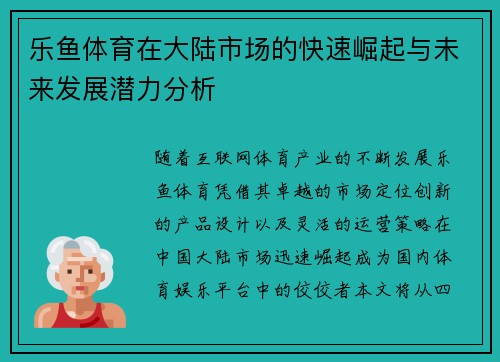 乐鱼体育在大陆市场的快速崛起与未来发展潜力分析

随着互联网体育产业的不断发展乐鱼体育凭借其卓越的市场定位创新的产品设计以及灵活的运营策略在中国大陆市场迅速崛起成为国内体育娱乐平台中的佼佼者本文将从四